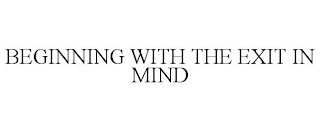 BEGINNING WITH THE EXIT IN MIND